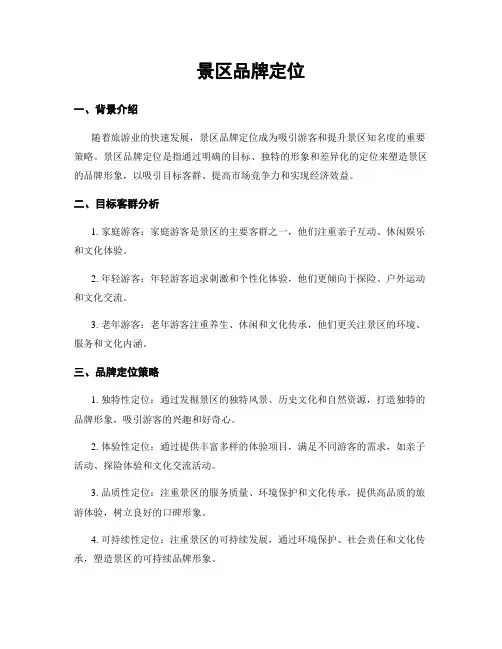 景区品牌定位

一、背景介绍

随着旅游业的快速发展，景区品牌定位成为吸引游客和提升景区知名度的重要策略。景区品牌定位是指通过明确的目标、独特的形象和差异化的定位来塑造景区的品牌形象，以吸引目标客群、提高市场竞争力和实现经济效益。

二、目标客群分析

1. 家庭游客：家庭游客是景区的主要客群之一，他们注重亲子互动、休闲娱乐和文化体验。

2. 年轻游客：年轻游客追求刺激和个性化体验，他们更倾向于探险、户外运动和文化交流。

3. 老年游客：老年游客注重养生、休闲和文化传承，他们更关注景区的环境、服务和文化内涵。

三、品牌定位策略

1. 独特性定位：通过发掘景区的独特风景、历史文化和自然资源，打造独特的品牌形象，吸引游客的兴趣和好奇心。

2. 体验性定位：通过提供丰富多样的体验项目，满足不同游客的需求，如亲子活动、探险体验和文化交流活动。

3. 品质性定位：注重景区的服务质量、环境保护和文化传承，提供高品质的旅游体验，树立良好的口碑形象。

4. 可持续性定位：注重景区的可持续发展，通过环境保护、社会责任和文化传承，塑造景区的可持续品牌形象。